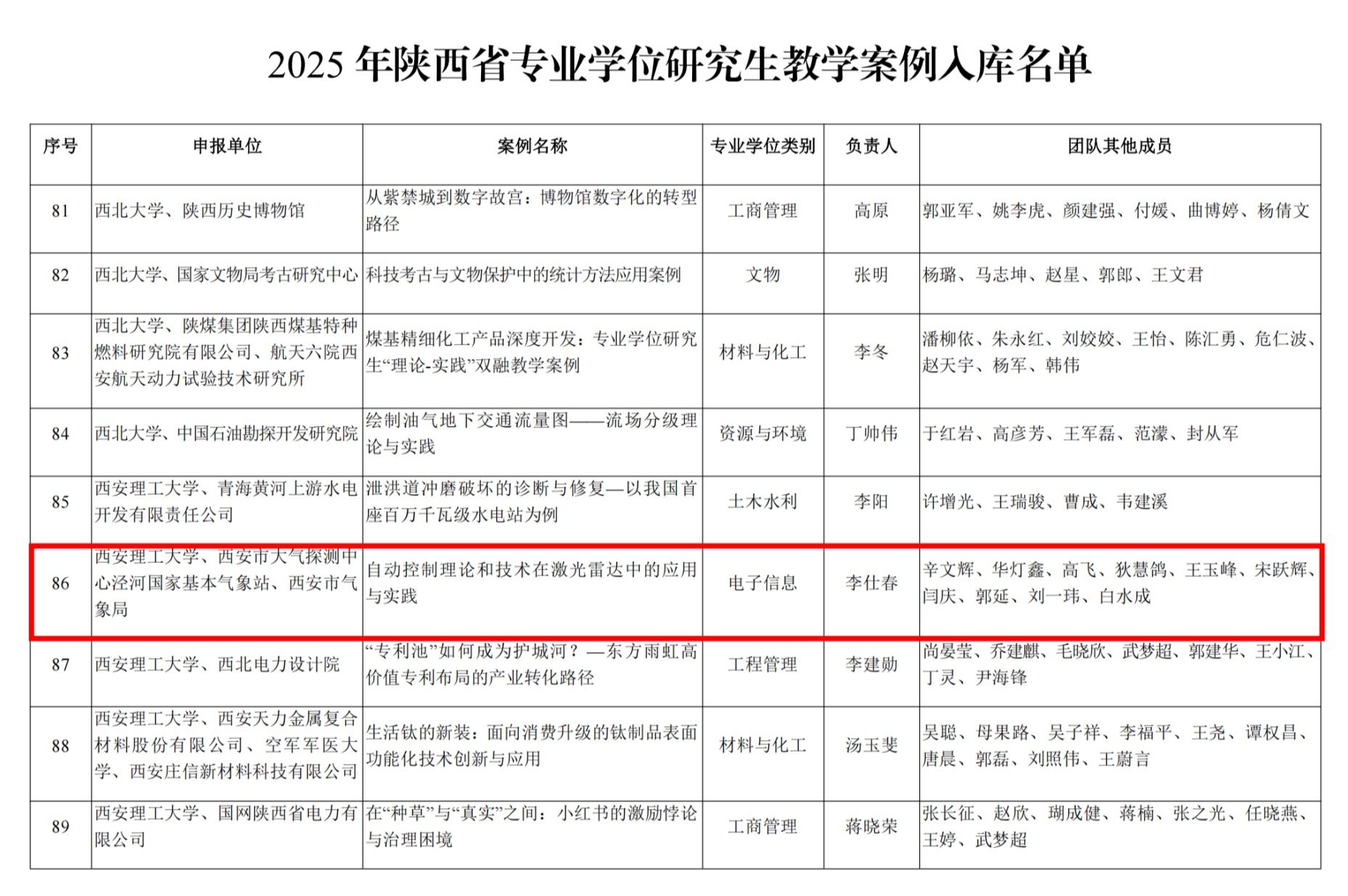 2025年陕西省专业学位研究生教学案例入库名单

| 序号 | 申报单位 | 案例名称 | 专业学位类别 | 负责人 | 团队其他成员 |
|---|---|---|---|---|---|
| 81 | 西北大学、陕西历史博物馆 | 从紫禁城到数字故宫：博物馆数字化的转型路径 | 工商管理 | 高原 | 郭亚军、姚李虎、颜建强、付媛、曲博婷、杨倩文 |
| 82 | 西北大学、国家文物局考古研究中心 | 科技考古与文物保护中的统计方法应用案例 | 文物 | 张明 | 杨璐、马志坤、赵星、郭郎、王文君 |
| 83 | 西北大学、陕煤集团陕西煤基特种燃料研究院有限公司、航天六院西安航天动力试验技术研究所 | 煤基精细化工产品深度开发：专业学位研究生“理论-实践”双融教学案例 | 材料与化工 | 李冬 | 潘柳依、朱永红、刘姣姣、王怡、陈汇勇、危仁波、赵天宇、杨军、韩伟 |
| 84 | 西北大学、中国石油勘探开发研究院 | 绘制油气地下交通流量图——流场分级理论与实践 | 资源与环境 | 丁帅伟 | 于红岩、高彦芳、王军磊、范濛、封从军 |
| 85 | 西安理工大学、青海黄河上游水电开发有限责任公司 | 泄洪道冲磨破坏的诊断与修复—以我国首座百万千瓦级水电站为例 | 土木水利 | 李阳 | 许增光、王瑞骏、曹成、韦建溪 |
| 86 | 西安理工大学、西安市大气探测中心泾河国家基本气象站、西安市气象局 | 自动控制理论和技术在激光雷达中的应用与实践 | 电子信息 | 李仕春 | 辛文辉、华灯鑫、高飞、狄慧鸽、王玉峰、宋跃辉、闫庆、郭延、刘一玮、白水成 |
| 87 | 西安理工大学、西北电力设计院 | “专利池”如何成为护城河？—东方雨虹高价值专利布局的产业转化路径 | 工程管理 | 李建勋 | 尚晏莹、乔建麒、毛晓欣、武梦超、郭建华、王小江、丁灵、尹海锋 |
| 88 | 西安理工大学、西安天力金属复合材料股份有限公司、空军军医大学、西安庄信新材料科技有限公司 | 生活钛的新装：面向消费升级的钛制品表面功能化技术创新与应用 | 材料与化工 | 汤玉斐 | 吴聪、母果路、吴子祥、李福平、王尧、谭权昌、唐晨、郭磊、刘照伟、王蔚言 |
| 89 | 西安理工大学、国网陕西省电力有限公司 | 在“种草”与“真实”之间：小红书的激励悖论与治理困境 | 工商管理 | 蒋晓荣 | 张长征、赵欣、瑚成健、蒋楠、张之光、任晓燕、王婷、武梦超 |